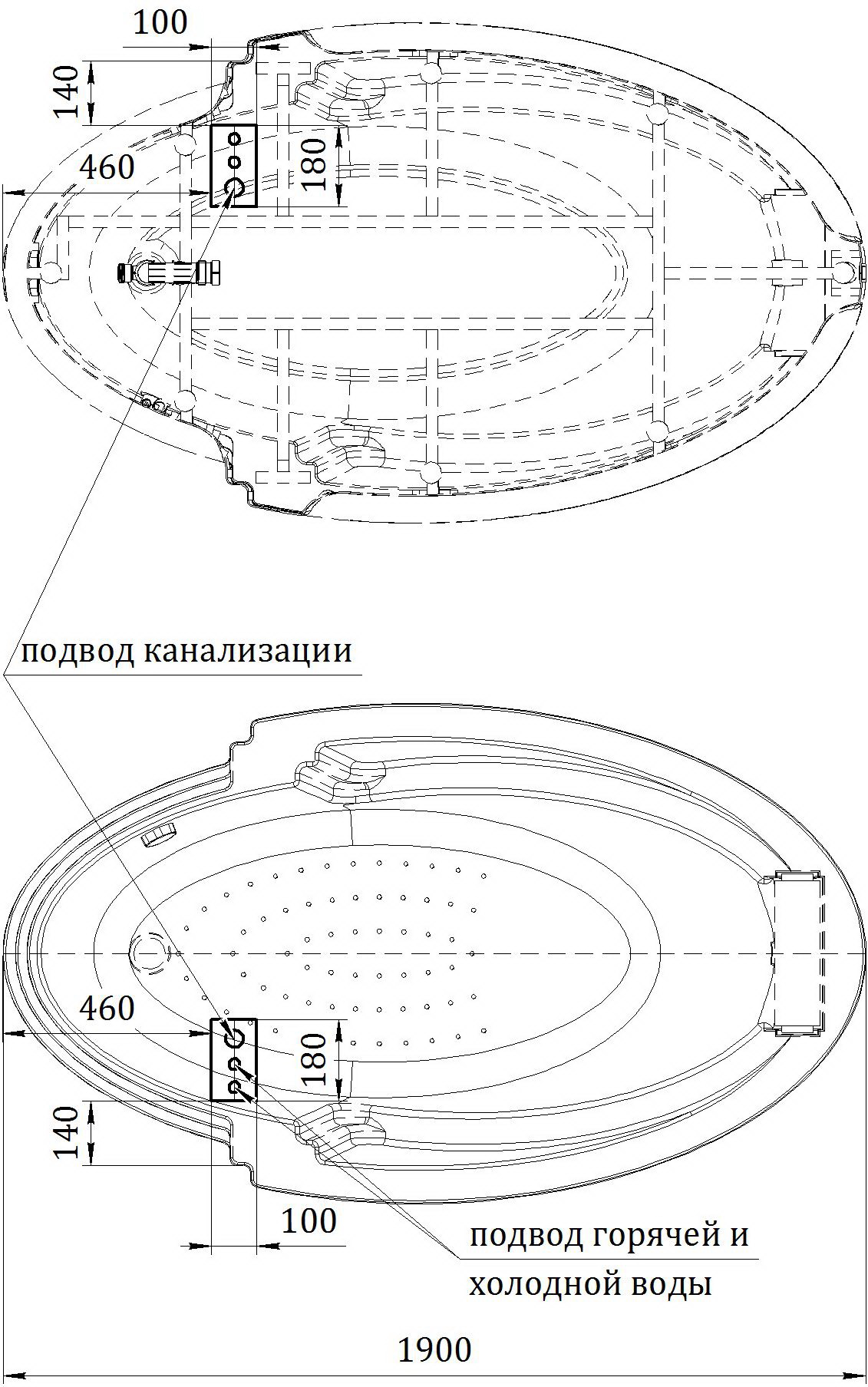 100

140

460

180

подвод канализации

460

180

140

100

подвод горячей и холодной воды

1900